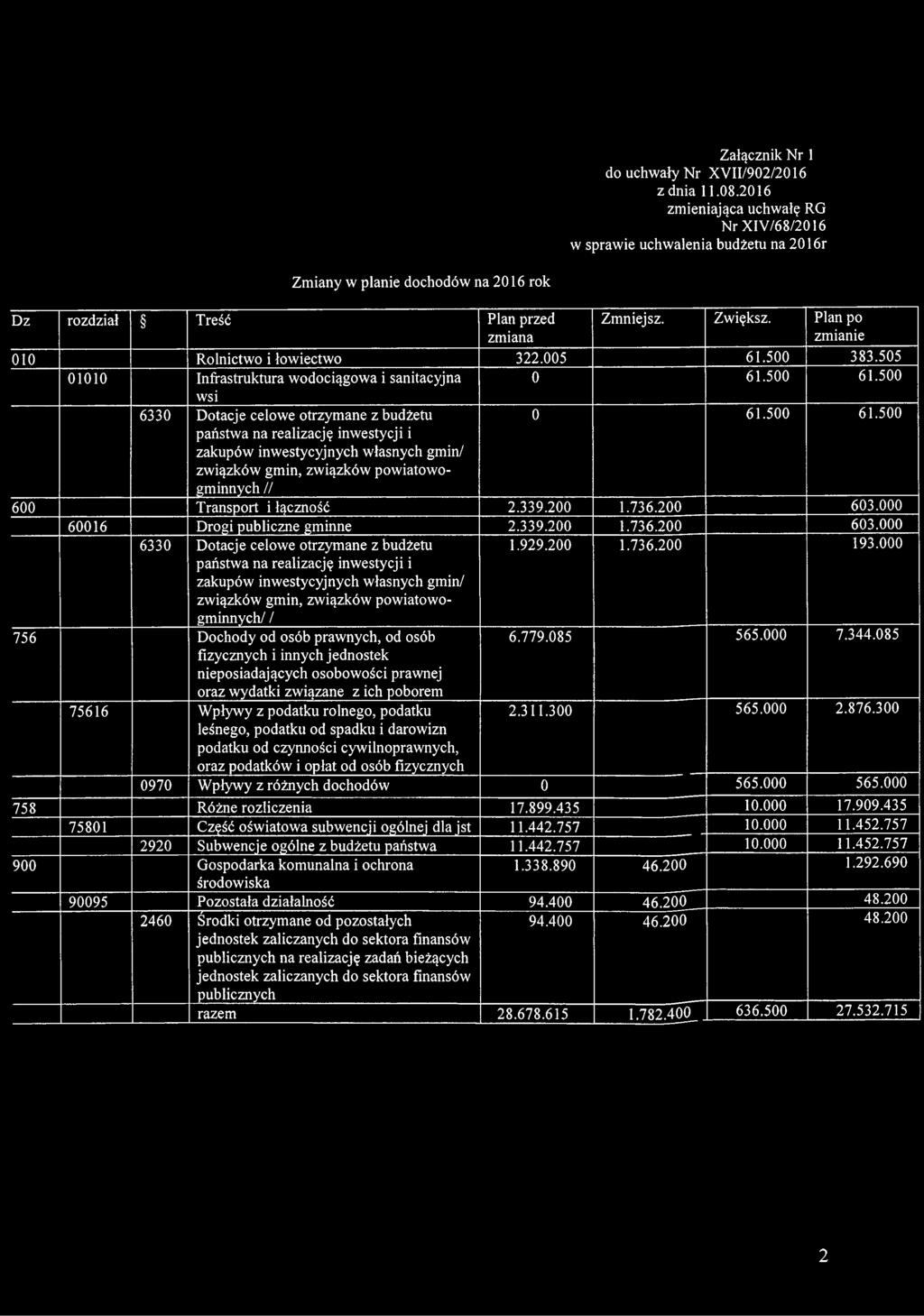 Załącznik Nr 1
do uchwały Nr XVII/902/2016
z dnia 11.08.2016
zmieniająca uchwałę RG
Nr XIV/68/2016
w sprawie uchwalenia budżetu na 2016r

Zmiany w planie dochodów na 2016 rok

| Dz | rozdział | § | Treść | Plan przed zmiana | Zmniejsz. | Zwiększ. | Plan po zmianie |
|---|---|---|---|---|---|---|---|
| 010 | | | Rolnictwo i łowiectwo | 322.005 | | 61.500 | 383.505 |
| | 01010 | | Infrastruktura wodociągowa i sanitacyjna wsi | 0 | | 61.500 | 61.500 |
| | | 6330 | Dotacje celowe otrzymane z budżetu państwa na realizację inwestycji i zakupów inwestycyjnych własnych gmin/ związków gmin, związków powiatowo-gminnych // | 0 | | 61.500 | 61.500 |
| 600 | | | Transport i łączność | 2.339.200 | 1.736.200 | | 603.000 |
| | 60016 | | Drogi publiczne gminne | 2.339.200 | 1.736.200 | | 603.000 |
| | | 6330 | Dotacje celowe otrzymane z budżetu państwa na realizację inwestycji i zakupów inwestycyjnych własnych gmin/ związków gmin, związków powiatowo-gminnych/ / | 1.929.200 | 1.736.200 | | 193.000 |
| 756 | | | Dochody od osób prawnych, od osób fizycznych i innych jednostek nieposiadających osobowości prawnej oraz wydatki związane z ich poborem | 6.779.085 | | 565.000 | 7.344.085 |
| | 75616 | | Wpływy z podatku rolnego, podatku leśnego, podatku od spadku i darowizn podatku od czynności cywilnoprawnych, oraz podatków i opłat od osób fizycznych | 2.311.300 | | 565.000 | 2.876.300 |
| | | 0970 | Wpływy z różnych dochodów | 0 | | 565.000 | 565.000 |
| 758 | | | Różne rozliczenia | 17.899.435 | | 10.000 | 17.909.435 |
| | 75801 | | Część oświatowa subwencji ogólnej dla jst | 11.442.757 | | 10.000 | 11.452.757 |
| | | 2920 | Subwencje ogólne z budżetu państwa | 11.442.757 | | 10.000 | 11.452.757 |
| 900 | | | Gospodarka komunalna i ochrona środowiska | 1.338.890 | 46.200 | | 1.292.690 |
| | 90095 | | Pozostała działalność | 94.400 | 46.200 | | 48.200 |
| | | 2460 | Środki otrzymane od pozostałych jednostek zaliczanych do sektora finansów publicznych na realizację zadań bieżących jednostek zaliczanych do sektora finansów publicznych | 94.400 | 46.200 | | 48.200 |
| | | | razem | 28.678.615 | 1.782.400 | 636.500 | 27.532.715 |

2